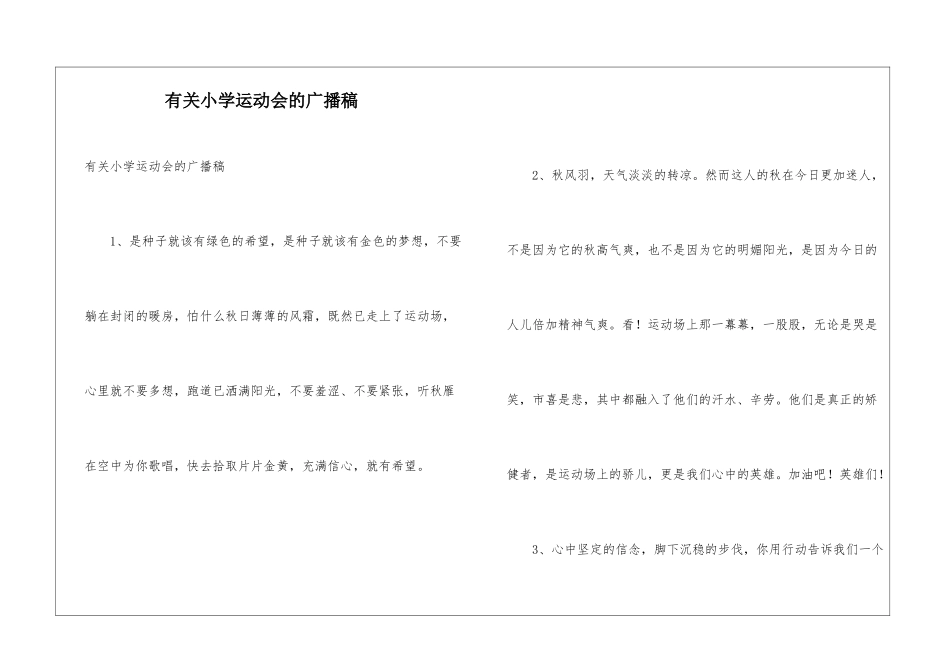 有关小学运动会的广播稿

有关小学运动会的广播稿

1、是种子就该有绿色的希望，是种子就该有金色的梦想，不要躺在封闭的暖房，怕什么秋日薄薄的风霜，既然已走上了运动场，心里就不要多想，跑道已洒满阳光，不要羞涩、不要紧张，听秋雁在空中为你歌唱，快去拾取片片金黄，充满信心，就有希望。

2、秋风羽，天气淡淡的转凉。然而这人的秋在今日更加迷人，不是因为它的秋高气爽，也不是因为它的明媚阳光，是因为今日的人儿倍加精神气爽。看！运动场上那一幕幕，一股股，无论是哭是笑，市喜是悲，其中都融入了他们的汗水、辛劳。他们是真正的矫健者，是运动场上的骄儿，更是我们心中的英雄。加油吧！英雄们！

3、心中坚定的信念，脚下沉稳的步伐，你用行动告诉我们一个